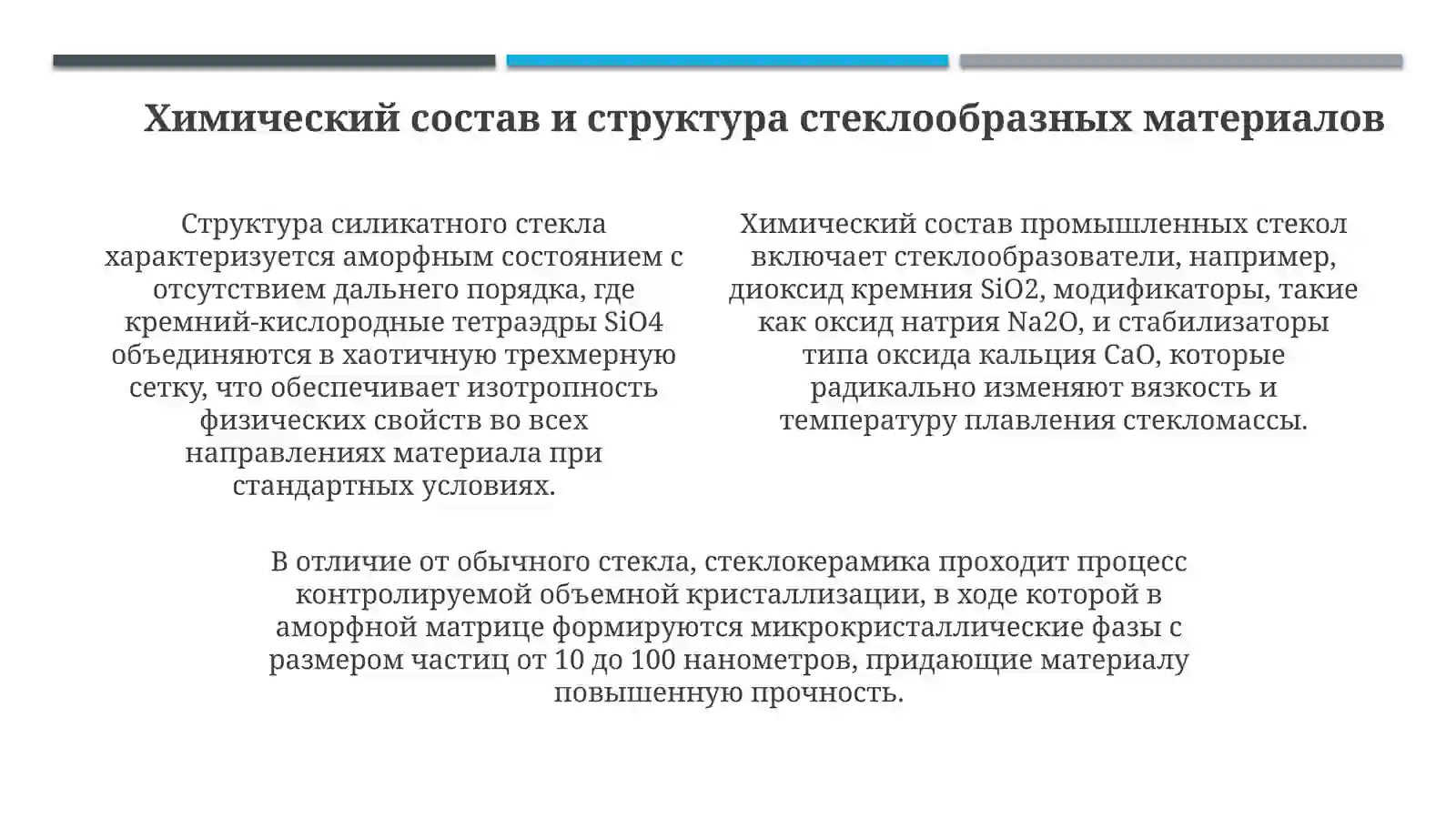 Химический состав и структура стеклообразных материалов

Структура силикатного стекла характеризуется аморфным состоянием с отсутствием дальнего порядка, где кремний-кислородные тетраэдры SiO4 объединяются в хаотичную трехмерную сетку, что обеспечивает изотропность физических свойств во всех направлениях материала при стандартных условиях.

Химический состав промышленных стекол включает стеклообразователи, например, диоксид кремния SiO2, модификаторы, такие как оксид натрия Na2O, и стабилизаторы типа оксида кальция CaO, которые радикально изменяют вязкость и температуру плавления стекломассы.

В отличие от обычного стекла, стеклокерамика проходит процесс контролируемой объемной кристаллизации, в ходе которой в аморфной матрице формируются микрокристаллические фазы с размером частиц от 10 до 100 нанометров, придающие материалу повышенную прочность.